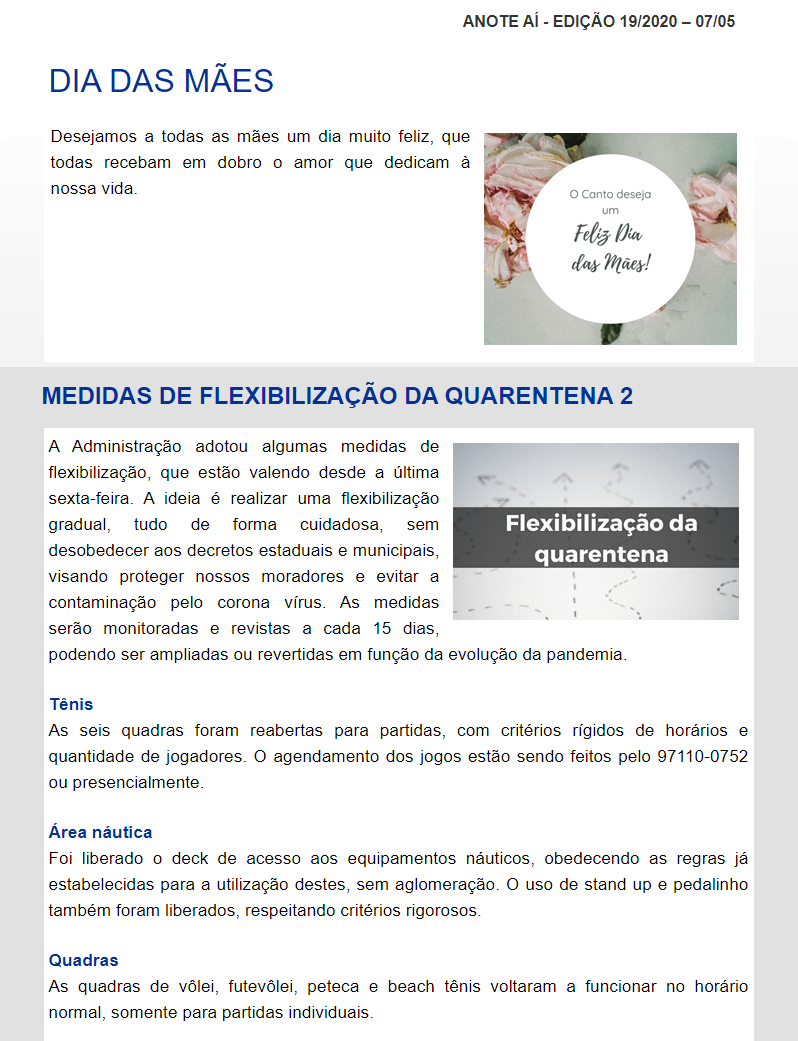 ANOTE AÍ - EDIÇÃO 19/2020 – 07/05

DIA DAS MÃES

Desejamos a todas as mães um dia muito feliz, que todas recebam em dobro o amor que dedicam à nossa vida.

O Canto deseja um Feliz Dia das Mães!

MEDIDAS DE FLEXIBILIZAÇÃO DA QUARENTENA 2

A Administração adotou algumas medidas de flexibilização, que estão valendo desde a última sexta-feira. A ideia é realizar uma flexibilização gradual, tudo de forma cuidadosa, sem desobedecer aos decretos estaduais e municipais, visando proteger nossos moradores e evitar a contaminação pelo corona vírus. As medidas serão monitoradas e revistas a cada 15 dias, podendo ser ampliadas ou revertidas em função da evolução da pandemia.

Flexibilização da quarentena

Tênis
As seis quadras foram reabertas para partidas, com critérios rígidos de horários e quantidade de jogadores. O agendamento dos jogos estão sendo feitos pelo 97110-0752 ou presencialmente.

Área náutica
Foi liberado o deck de acesso aos equipamentos náuticos, obedecendo as regras já estabelecidas para a utilização destes, sem aglomeração. O uso de stand up e pedalinho também foram liberados, respeitando critérios rigorosos.

Quadras
As quadras de vôlei, futevôlei, peteca e beach tênis voltaram a funcionar no horário normal, somente para partidas individuais.